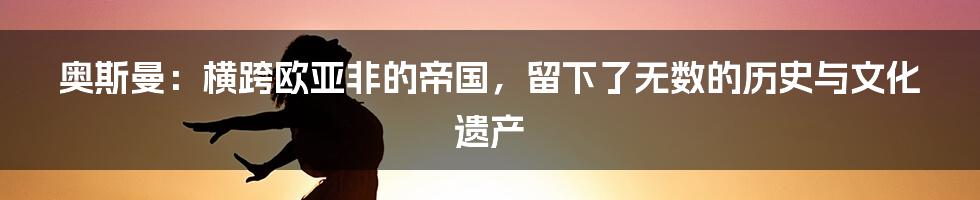 奥斯曼：横跨欧亚非的帝国，留下了无数的历史与文化遗产